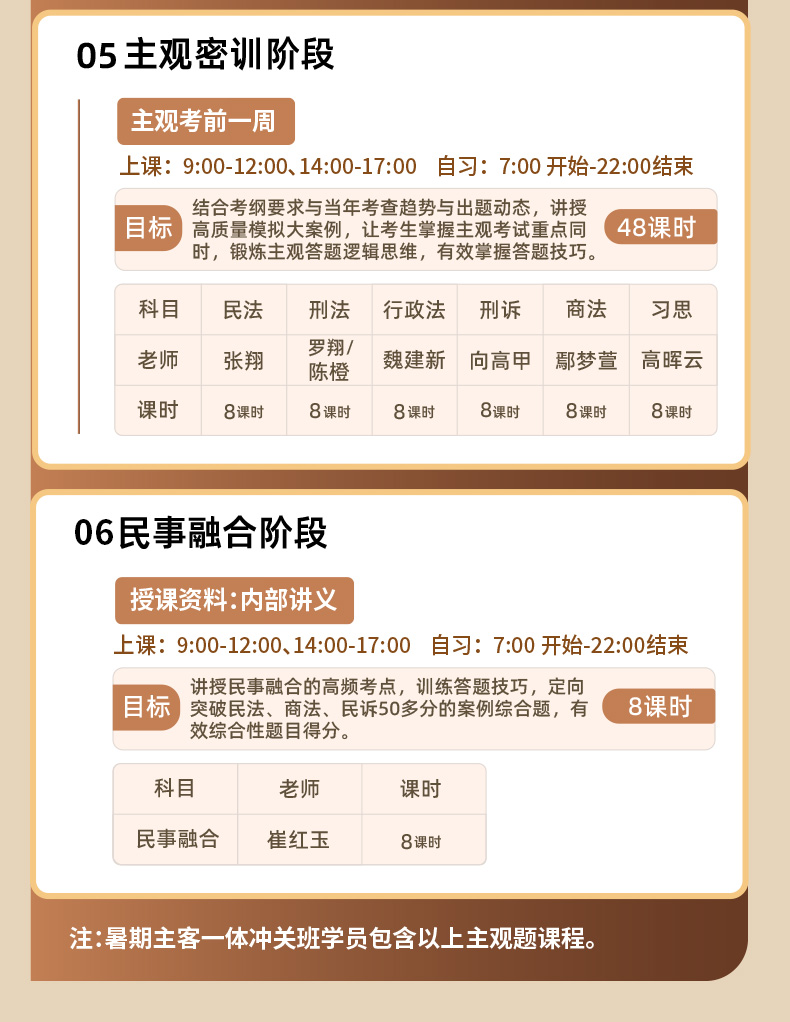 05主观密训阶段

主观考前一周

上课：9:00-12:00、14:00-17:00 自习：7:00开始-22:00结束

目标

结合考纲要求与当年考查趋势与出题动态，讲授高质量模拟大案例，让考生掌握主观考试重点同时，锻炼主观答题逻辑思维，有效掌握答题技巧。

48课时

| 科目 | 民法 | 刑法 | 行政法 | 刑诉 | 商法 | 习思 |
|---|---|---|---|---|---|---|
| 老师 | 张翔 | 罗翔/陈橙 | 魏建新 | 向高甲 | 鄢梦萱 | 高晖云 |
| 课时 | 8课时 | 8课时 | 8课时 | 8课时 | 8课时 | 8课时 |

06民事融合阶段

授课资料:内部讲义

上课：9:00-12:00、14:00-17:00 自习：7:00开始-22:00结束

目标

讲授民事融合的高频考点，训练答题技巧，定向突破民法、商法、民诉50多分的案例综合题，有效综合性题目得分。

8课时

| 科目 | 老师 | 课时 |
|---|---|---|
| 民事融合 | 崔红玉 | 8课时 |

注:暑期主客一体冲关班学员包含以上主观题课程。